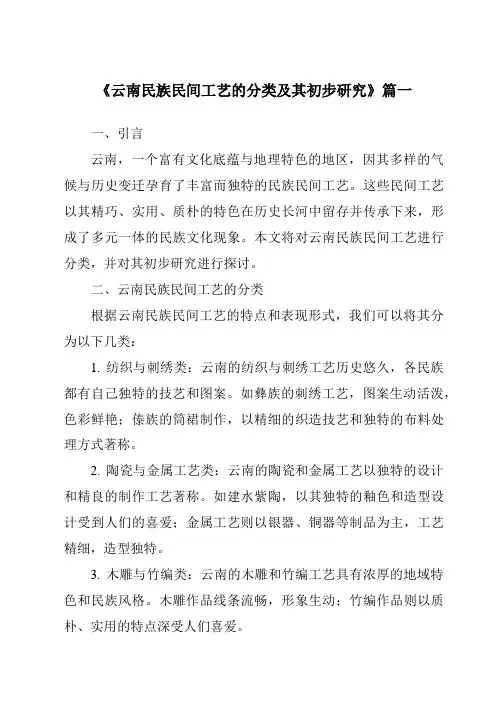 《云南民族民间工艺的分类及其初步研究》篇一

一、引言

云南，一个富有文化底蕴与地理特色的地区，因其多样的气候与历史变迁孕育了丰富而独特的民族民间工艺。这些民间工艺以其精巧、实用、质朴的特色在历史长河中留存并传承下来，形成了多元一体的民族文化现象。本文将对云南民族民间工艺进行分类，并对其初步研究进行探讨。

二、云南民族民间工艺的分类

根据云南民族民间工艺的特点和表现形式，我们可以将其分为以下几类：

1. 纺织与刺绣类：云南的纺织与刺绣工艺历史悠久，各民族都有自己独特的技艺和图案。如彝族的刺绣工艺，图案生动活泼，色彩鲜艳；傣族的筒裙制作，以精细的织造技艺和独特的布料处理方式著称。

2. 陶瓷与金属工艺类：云南的陶瓷和金属工艺以独特的设计和精良的制作工艺著称。如建水紫陶，以其独特的釉色和造型设计受到人们的喜爱；金属工艺则以银器、铜器等制品为主，工艺精细，造型独特。

3. 木雕与竹编类：云南的木雕和竹编工艺具有浓厚的地域特色和民族风格。木雕作品线条流畅，形象生动；竹编作品则以质朴、实用的特点深受人们喜爱。